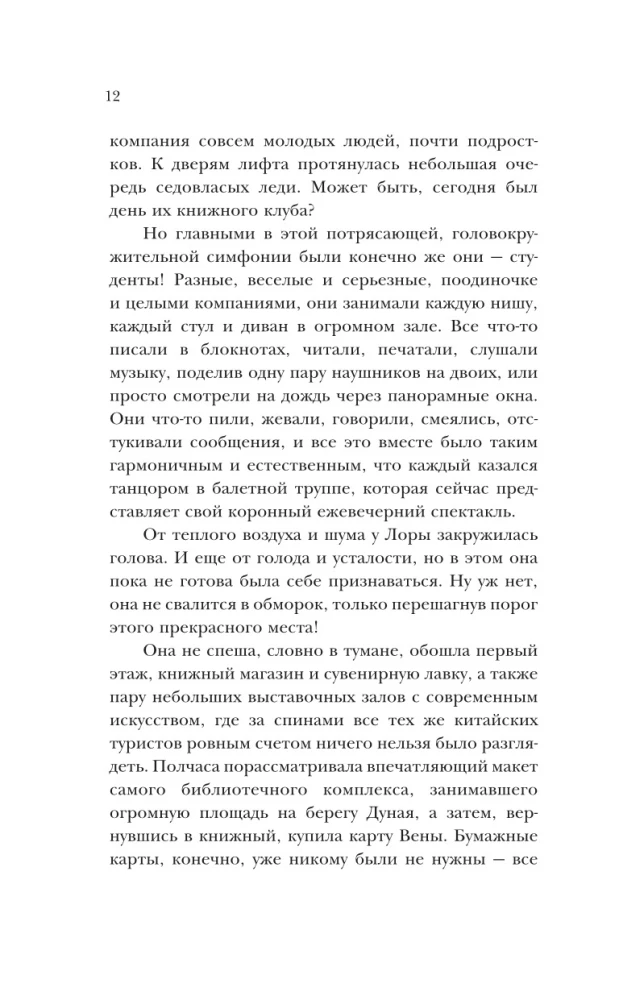 12

компания совсем молодых людей, почти подростков. К дверям лифта протянулась небольшая очередь седовласых леди. Может быть, сегодня был день их книжного клуба?

Но главными в этой потрясающей, головокружительной симфонии были конечно же они — студенты! Разные, веселые и серьезные, поодиночке и целыми компаниями, они занимали каждую нишу, каждый стул и диван в огромном зале. Все что-то писали в блокнотах, читали, печатали, слушали музыку, поделив одну пару наушников на двоих, или просто смотрели на дождь через панорамные окна. Они что-то пили, жевали, говорили, смеялись, отстукивали сообщения, и все это вместе было таким гармоничным и естественным, что каждый казался танцором в балетной труппе, которая сейчас представляет свой коронный ежевечерний спектакль.

От теплого воздуха и шума у Лоры закружилась голова. И еще от голода и усталости, но в этом она пока не готова была себе признаваться. Ну уж нет, она не свалится в обморок, только перешагнув порог этого прекрасного места!

Она не спеша, словно в тумане, обошла первый этаж, книжный магазин и сувенирную лавку, а также пару небольших выставочных залов с современным искусством, где за спинами все тех же китайских туристов ровным счетом ничего нельзя было разглядеть. Полчаса порассматривала впечатляющий макет самого библиотечного комплекса, занимавшего огромную площадь на берегу Дуная, а затем, вернувшись в книжный, купила карту Вены. Бумажные карты, конечно, уже никому были не нужны — все